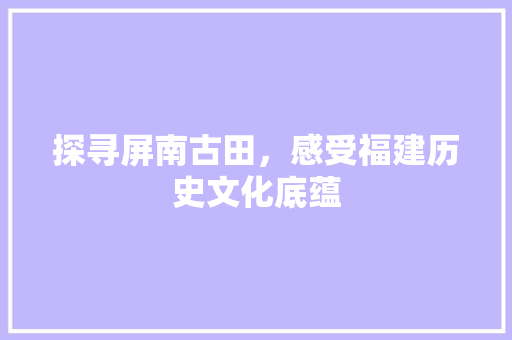 探寻屏南古田，感受福建历史文化底蕴